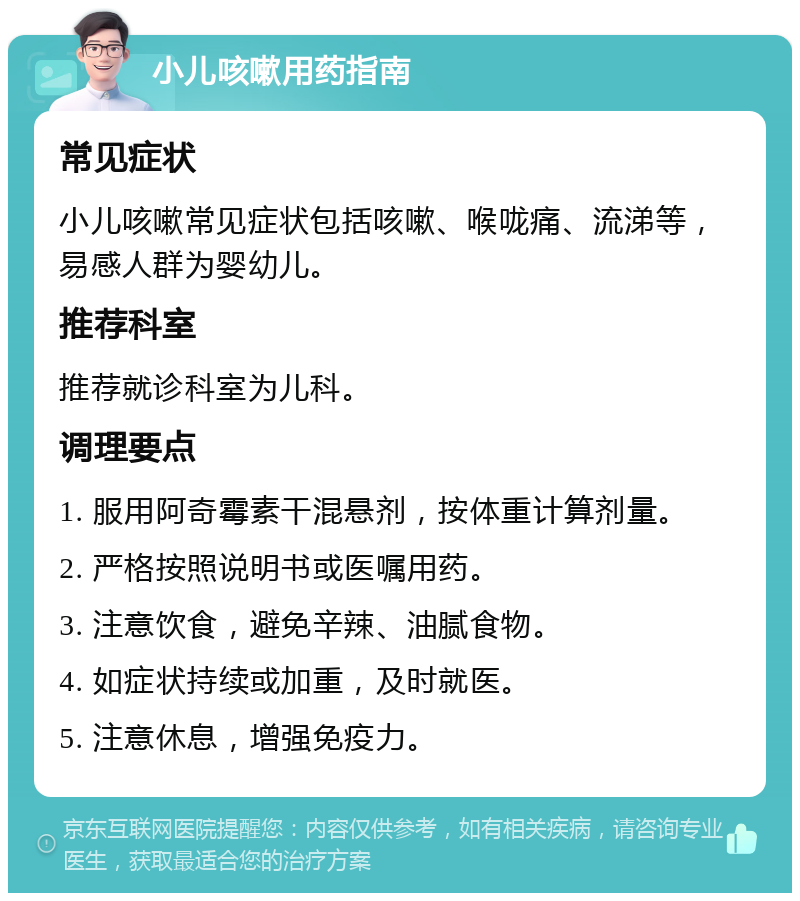 小儿咳嗽用药指南

常见症状

小儿咳嗽常见症状包括咳嗽、喉咙痛、流涕等，易感人群为婴幼儿。

推荐科室

推荐就诊科室为儿科。

调理要点

1. 服用阿奇霉素干混悬剂，按体重计算剂量。

2. 严格按照说明书或医嘱用药。

3. 注意饮食，避免辛辣、油腻食物。

4. 如症状持续或加重，及时就医。

5. 注意休息，增强免疫力。

京东互联网医院提醒您：内容仅供参考，如有相关疾病，请咨询专业医生，获取最适合您的治疗方案